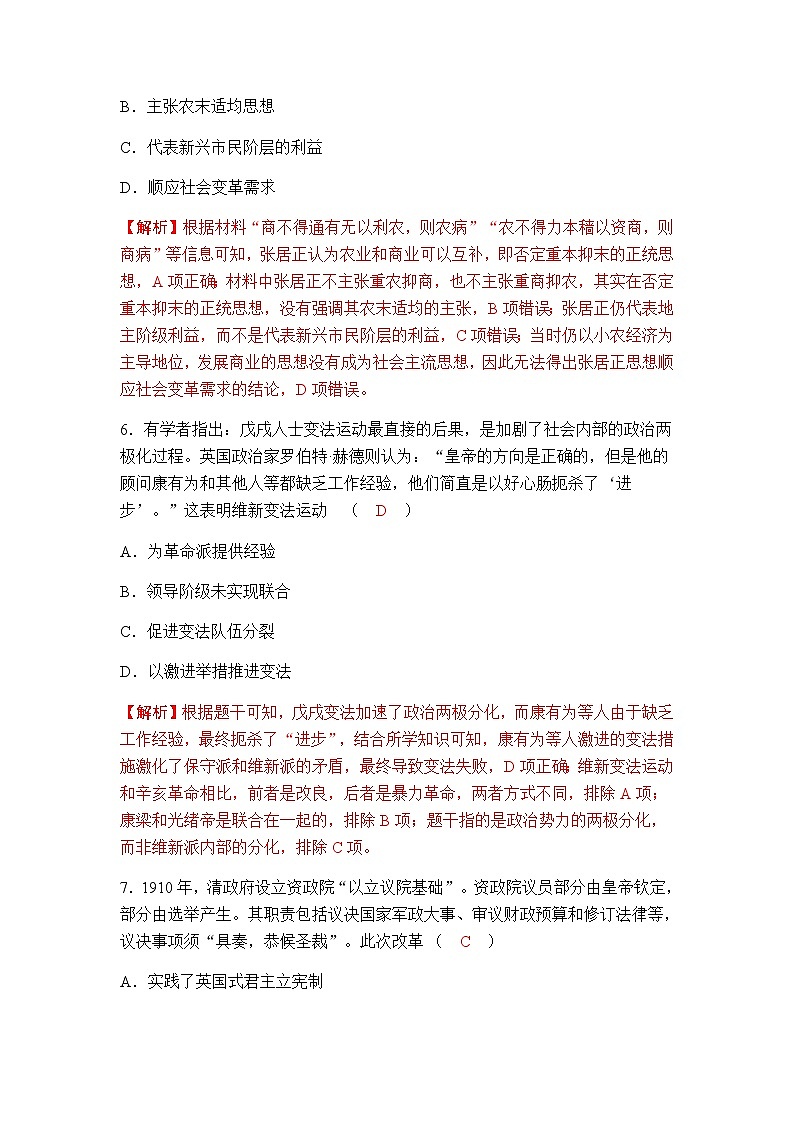 B．主张农末适均思想

C．代表新兴市民阶层的利益

D．顺应社会变革需求

【解析】根据材料“商不得通有无以利农，则农病”“农不得力本穑以资商，则商病”等信息可知，张居正认为农业和商业可以互补，即否定重本抑末的正统思想，A项正确；材料中张居正不主张重农抑商，也不主张重商抑农，其实在否定重本抑末的正统思想，没有强调其农末适均的主张，B项错误；张居正仍代表地主阶级利益，而不是代表新兴市民阶层的利益，C项错误；当时仍以小农经济为主导地位，发展商业的思想没有成为社会主流思想，因此无法得出张居正思想顺应社会变革需求的结论，D项错误。

6．有学者指出：戊戌人士变法运动最直接的后果，是加剧了社会内部的政治两极化过程。英国政治家罗伯特·赫德则认为：“皇帝的方向是正确的，但是他的顾问康有为和其他人等都缺乏工作经验，他们简直是以好心肠扼杀了‘进步’。”这表明维新变法运动　（　D　）

A．为革命派提供经验

B．领导阶级未实现联合

C．促进变法队伍分裂

D．以激进举措推进变法

【解析】根据题干可知，戊戌变法加速了政治两极分化，而康有为等人由于缺乏工作经验，最终扼杀了“进步”，结合所学知识可知，康有为等人激进的变法措施激化了保守派和维新派的矛盾，最终导致变法失败，D项正确；维新变法运动和辛亥革命相比，前者是改良，后者是暴力革命，两者方式不同，排除A项；康梁和光绪帝是联合在一起的，排除B项；题干指的是政治势力的两极分化，而非维新派内部的分化，排除C项。

7．1910年，清政府设立资政院“以立议院基础”。资政院议员部分由皇帝钦定，部分由选举产生。其职责包括议决国家军政大事、审议财政预算和修订法律等，议决事项须“具奏，恭候圣裁”。此次改革（　C　）

A．实践了英国式君主立宪制